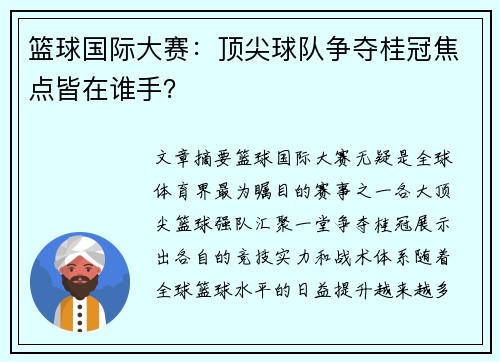 篮球国际大赛：顶尖球队争夺桂冠焦点皆在谁手?

文章摘要篮球国际大赛无疑是全球体育界最为瞩目的赛事之一各大顶尖篮球强队汇聚一堂争夺桂冠展示出各自的竞技实力和战术体系随着全球篮球水平的日益提升越来越多